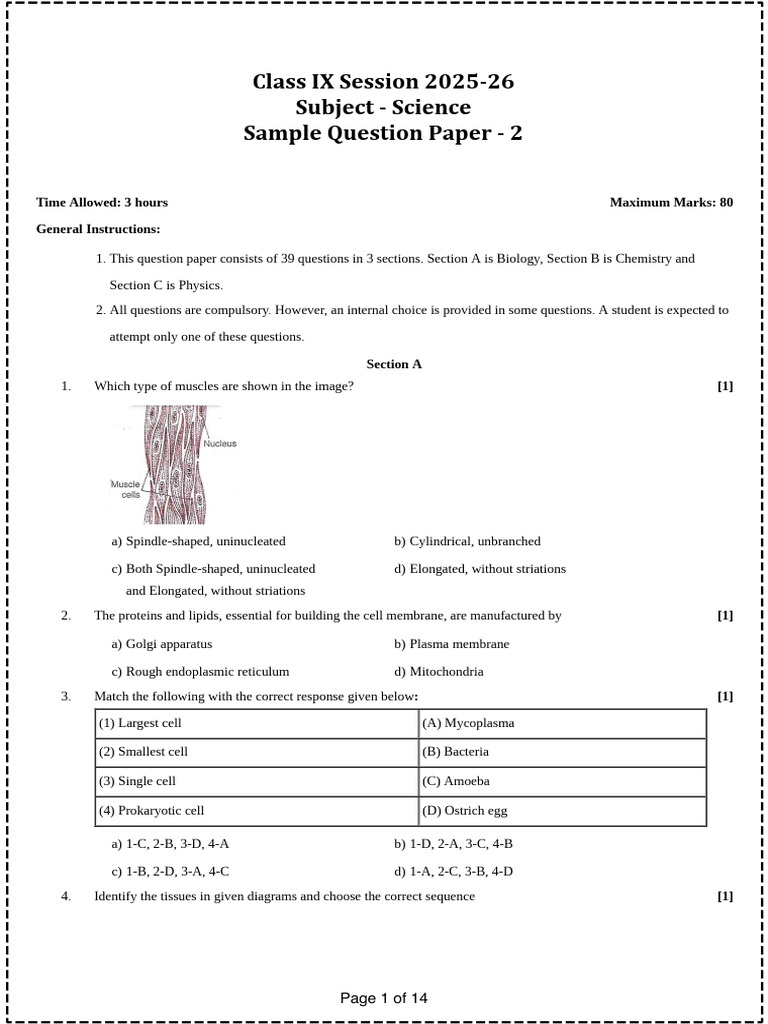 Class IX Session 2025-26
Subject - Science
Sample Question Paper - 2

Time Allowed: 3 hours Maximum Marks: 80

General Instructions:

1. This question paper consists of 39 questions in 3 sections. Section A is Biology, Section B is Chemistry and Section C is Physics.

2. All questions are compulsory. However, an internal choice is provided in some questions. A student is expected to attempt only one of these questions.

Section A

1. Which type of muscles are shown in the image? [1]

Nucleus

Muscle cells

a) Spindle-shaped, uninucleated
b) Cylindrical, unbranched
c) Both Spindle-shaped, uninucleated and Elongated, without striations
d) Elongated, without striations

2. The proteins and lipids, essential for building the cell membrane, are manufactured by [1]

a) Golgi apparatus
b) Plasma membrane
c) Rough endoplasmic reticulum
d) Mitochondria

3. Match the following with the correct response given below: [1]

| (1) Largest cell | (A) Mycoplasma |
|---|---|
| (2) Smallest cell | (B) Bacteria |
| (3) Single cell | (C) Amoeba |
| (4) Prokaryotic cell | (D) Ostrich egg |

a) 1-C, 2-B, 3-D, 4-A
b) 1-D, 2-A, 3-C, 4-B
c) 1-B, 2-D, 3-A, 4-C
d) 1-A, 2-C, 3-B, 4-D

4. Identify the tissues in given diagrams and choose the correct sequence [1]

Page 1 of 14